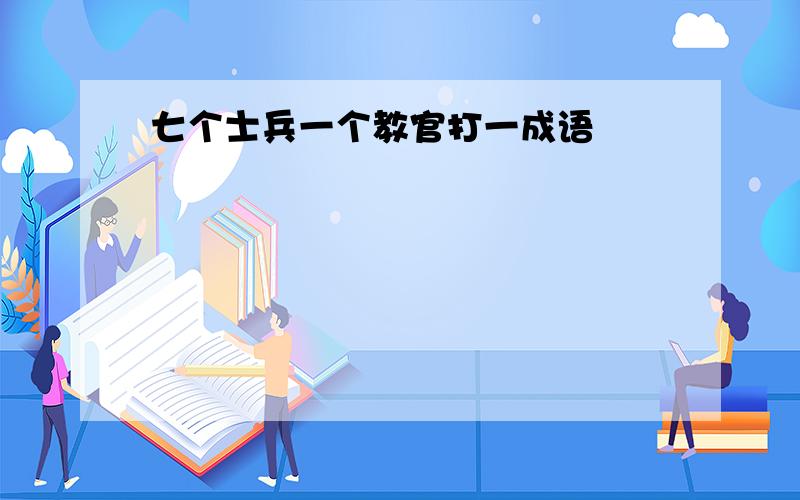 七个士兵一个教官打一成语